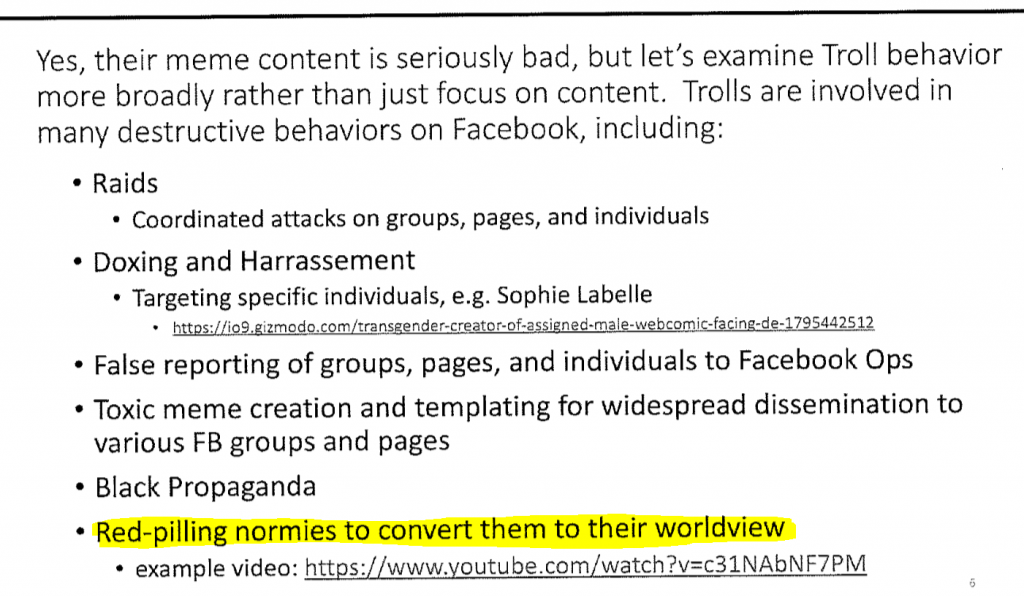 Yes, their meme content is seriously bad, but let's examine Troll behavior more broadly rather than just focus on content. Trolls are involved in many destructive behaviors on Facebook, including:

• Raids
  • Coordinated attacks on groups, pages, and individuals
• Doxing and Harrassement
  • Targeting specific individuals, e.g. Sophie Labelle
    • https://io9.gizmodo.com/transgender-creator-of-assigned-male-webcomic-facing-de-1795442512
• False reporting of groups, pages, and individuals to Facebook Ops
• Toxic meme creation and templating for widespread dissemination to various FB groups and pages
• Black Propaganda
• Red-pilling normies to convert them to their worldview
  • example video: https://www.youtube.com/watch?v=c31NAbNF7PM

6